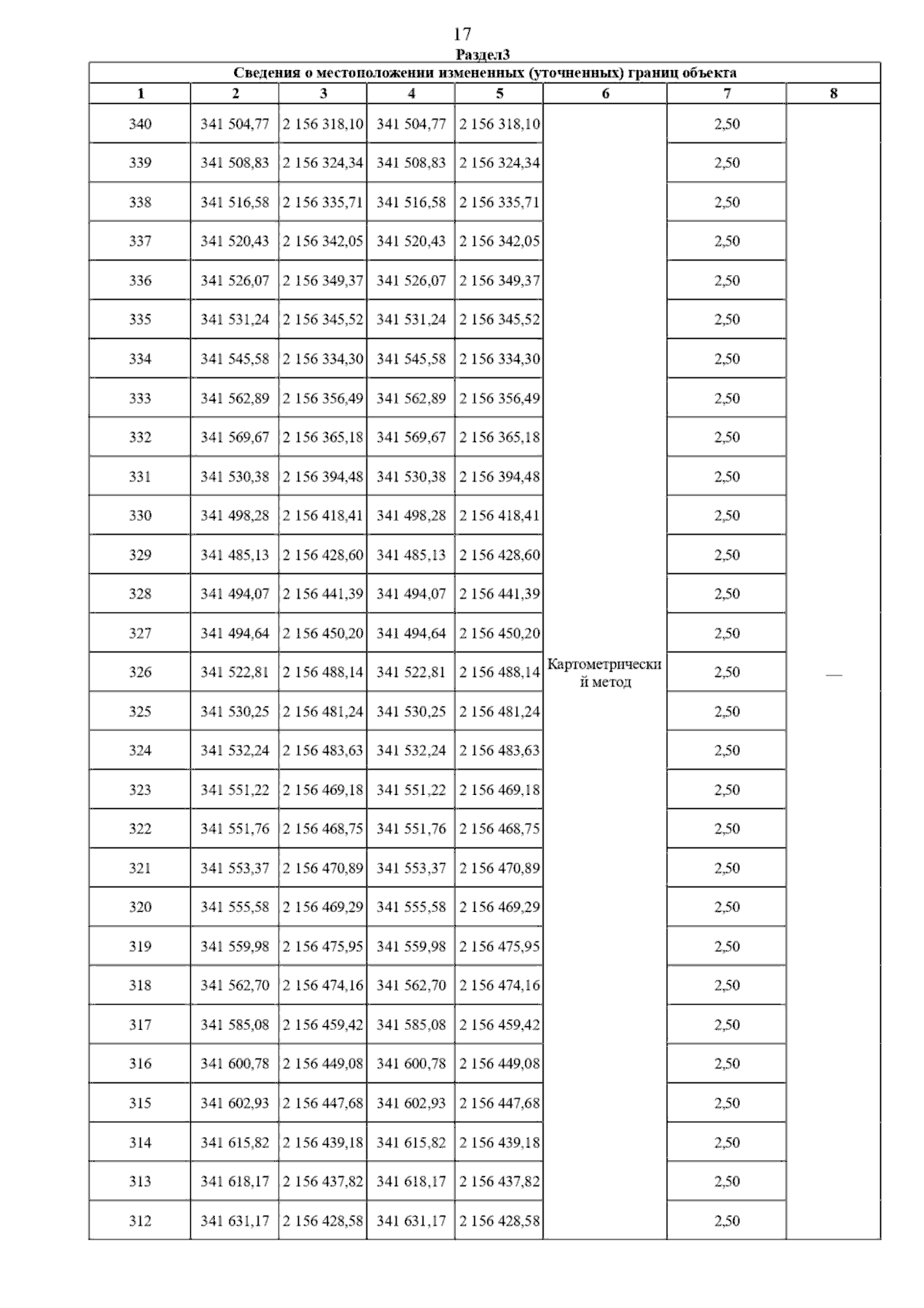 17

Раздел3

Сведения о местоположении измененных (уточненных) границ объекта

| 1 | 2 | 3 | 4 | 5 | 6 | 7 | 8 |
|---|---|---|---|---|---|---|---|
| 340 | 341 504,77 | 2 156 318,10 | 341 504,77 | 2 156 318,10 | Картометрический метод | 2,50 | — |
| 339 | 341 508,83 | 2 156 324,34 | 341 508,83 | 2 156 324,34 | | 2,50 | |
| 338 | 341 516,58 | 2 156 335,71 | 341 516,58 | 2 156 335,71 | | 2,50 | |
| 337 | 341 520,43 | 2 156 342,05 | 341 520,43 | 2 156 342,05 | | 2,50 | |
| 336 | 341 526,07 | 2 156 349,37 | 341 526,07 | 2 156 349,37 | | 2,50 | |
| 335 | 341 531,24 | 2 156 345,52 | 341 531,24 | 2 156 345,52 | | 2,50 | |
| 334 | 341 545,58 | 2 156 334,30 | 341 545,58 | 2 156 334,30 | | 2,50 | |
| 333 | 341 562,89 | 2 156 356,49 | 341 562,89 | 2 156 356,49 | | 2,50 | |
| 332 | 341 569,67 | 2 156 365,18 | 341 569,67 | 2 156 365,18 | | 2,50 | |
| 331 | 341 530,38 | 2 156 394,48 | 341 530,38 | 2 156 394,48 | | 2,50 | |
| 330 | 341 498,28 | 2 156 418,41 | 341 498,28 | 2 156 418,41 | | 2,50 | |
| 329 | 341 485,13 | 2 156 428,60 | 341 485,13 | 2 156 428,60 | | 2,50 | |
| 328 | 341 494,07 | 2 156 441,39 | 341 494,07 | 2 156 441,39 | | 2,50 | |
| 327 | 341 494,64 | 2 156 450,20 | 341 494,64 | 2 156 450,20 | | 2,50 | |
| 326 | 341 522,81 | 2 156 488,14 | 341 522,81 | 2 156 488,14 | | 2,50 | |
| 325 | 341 530,25 | 2 156 481,24 | 341 530,25 | 2 156 481,24 | | 2,50 | |
| 324 | 341 532,24 | 2 156 483,63 | 341 532,24 | 2 156 483,63 | | 2,50 | |
| 323 | 341 551,22 | 2 156 469,18 | 341 551,22 | 2 156 469,18 | | 2,50 | |
| 322 | 341 551,76 | 2 156 468,75 | 341 551,76 | 2 156 468,75 | | 2,50 | |
| 321 | 341 553,37 | 2 156 470,89 | 341 553,37 | 2 156 470,89 | | 2,50 | |
| 320 | 341 555,58 | 2 156 469,29 | 341 555,58 | 2 156 469,29 | | 2,50 | |
| 319 | 341 559,98 | 2 156 475,95 | 341 559,98 | 2 156 475,95 | | 2,50 | |
| 318 | 341 562,70 | 2 156 474,16 | 341 562,70 | 2 156 474,16 | | 2,50 | |
| 317 | 341 585,08 | 2 156 459,42 | 341 585,08 | 2 156 459,42 | | 2,50 | |
| 316 | 341 600,78 | 2 156 449,08 | 341 600,78 | 2 156 449,08 | | 2,50 | |
| 315 | 341 602,93 | 2 156 447,68 | 341 602,93 | 2 156 447,68 | | 2,50 | |
| 314 | 341 615,82 | 2 156 439,18 | 341 615,82 | 2 156 439,18 | | 2,50 | |
| 313 | 341 618,17 | 2 156 437,82 | 341 618,17 | 2 156 437,82 | | 2,50 | |
| 312 | 341 631,17 | 2 156 428,58 | 341 631,17 | 2 156 428,58 | | 2,50 | |